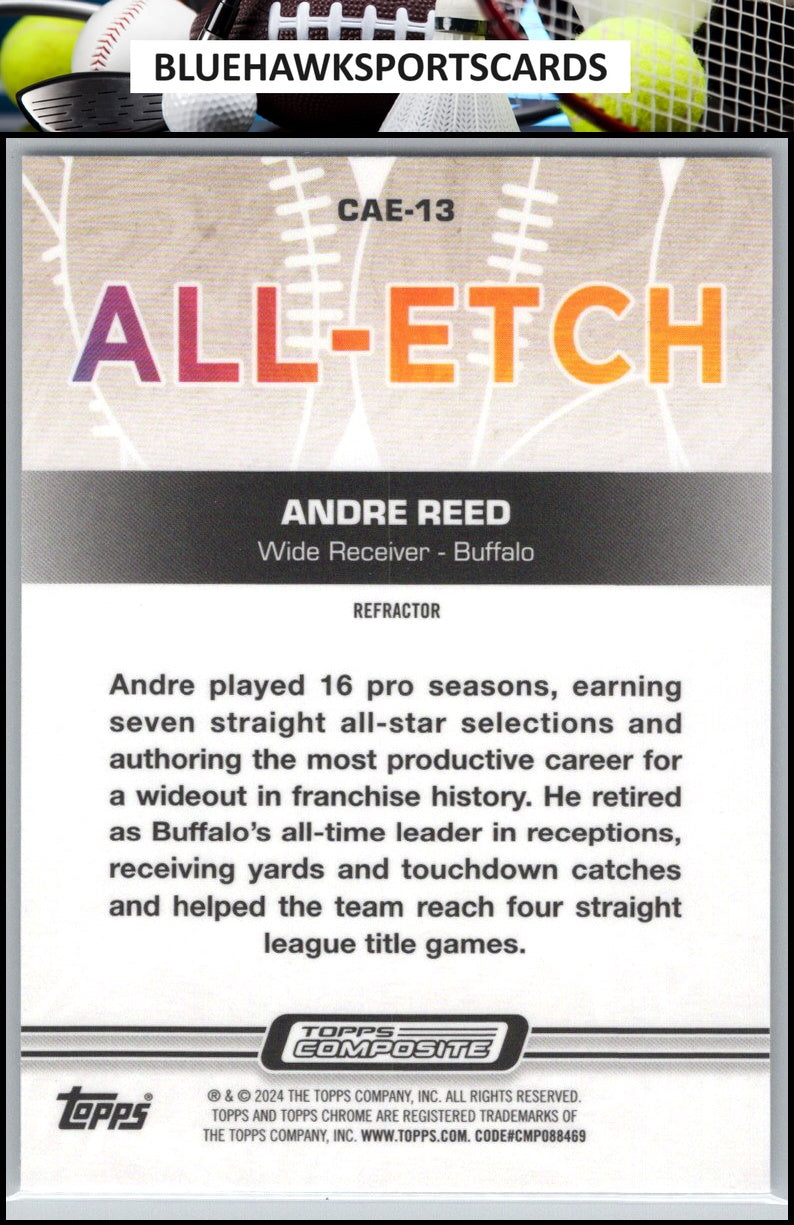 BLUEHAWKSPORTSCARDS

CAE-13

ALL-ETCH

ANDRE REED
Wide Receiver - Buffalo

REFRACTOR

Andre played 16 pro seasons, earning seven straight all-star selections and authoring the most productive career for a wideout in franchise history. He retired as Buffalo's all-time leader in receptions, receiving yards and touchdown catches and helped the team reach four straight league title games.

TOPPS COMPOSITE

topps®

® & © 2024 THE TOPPS COMPANY, INC. ALL RIGHTS RESERVED. TOPPS AND TOPPS CHROME ARE REGISTERED TRADEMARKS OF THE TOPPS COMPANY, INC. WWW.TOPPS.COM. CODE#CMP088469